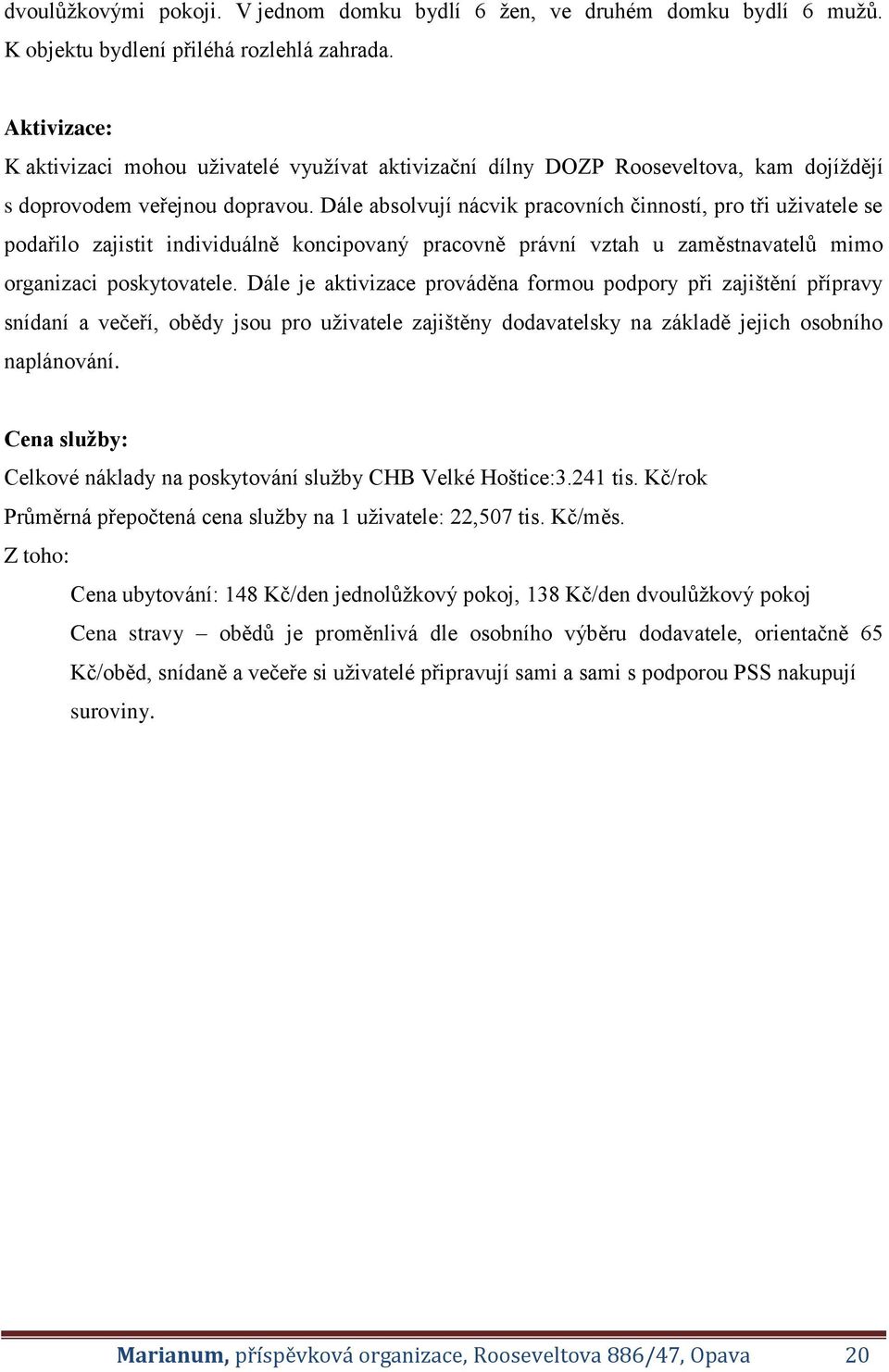 dvoulůžkovými pokoji. V jednom domku bydlí 6 žen, ve druhém domku bydlí 6 mužů. K objektu bydlení přiléhá rozlehlá zahrada.

Aktivizace:
K aktivizaci mohou uživatelé využívat aktivizační dílny DOZP Rooseveltova, kam dojíždějí s doprovodem veřejnou dopravou. Dále absolvují nácvik pracovních činností, pro tři uživatele se podařilo zajistit individuálně koncipovaný pracovně právní vztah u zaměstnavatelů mimo organizaci poskytovatele. Dále je aktivizace prováděna formou podpory při zajištění přípravy snídaní a večeří, obědy jsou pro uživatele zajištěny dodavatelsky na základě jejich osobního naplánování.

Cena služby:
Celkové náklady na poskytování služby CHB Velké Hoštice:3.241 tis. Kč/rok
Průměrná přepočtená cena služby na 1 uživatele: 22,507 tis. Kč/měs.
Z toho:

Cena ubytování: 148 Kč/den jednolůžkový pokoj, 138 Kč/den dvoulůžkový pokoj

Cena stravy – obědů je proměnlivá dle osobního výběru dodavatele, orientačně 65 Kč/oběd, snídaně a večeře si uživatelé připravují sami a sami s podporou PSS nakupují suroviny.

Marianum, příspěvková organizace, Rooseveltova 886/47, Opava 20